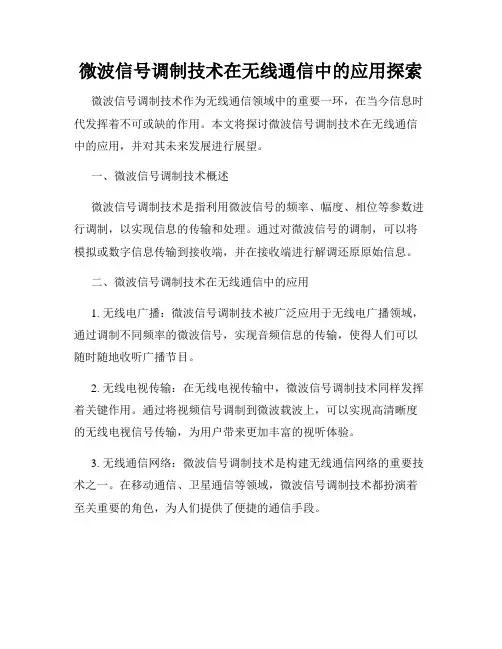 微波信号调制技术在无线通信中的应用探索

微波信号调制技术作为无线通信领域中的重要一环，在当今信息时代发挥着不可或缺的作用。本文将探讨微波信号调制技术在无线通信中的应用，并对其未来发展进行展望。

一、微波信号调制技术概述

微波信号调制技术是指利用微波信号的频率、幅度、相位等参数进行调制，以实现信息的传输和处理。通过对微波信号的调制，可以将模拟或数字信息传输到接收端，并在接收端进行解调还原原始信息。

二、微波信号调制技术在无线通信中的应用

1. 无线电广播：微波信号调制技术被广泛应用于无线电广播领域，通过调制不同频率的微波信号，实现音频信息的传输，使得人们可以随时随地收听广播节目。

2. 无线电视传输：在无线电视传输中，微波信号调制技术同样发挥着关键作用。通过将视频信号调制到微波载波上，可以实现高清晰度的无线电视信号传输，为用户带来更加丰富的视听体验。

3. 无线通信网络：微波信号调制技术是构建无线通信网络的重要技术之一。在移动通信、卫星通信等领域，微波信号调制技术都扮演着至关重要的角色，为人们提供了便捷的通信手段。